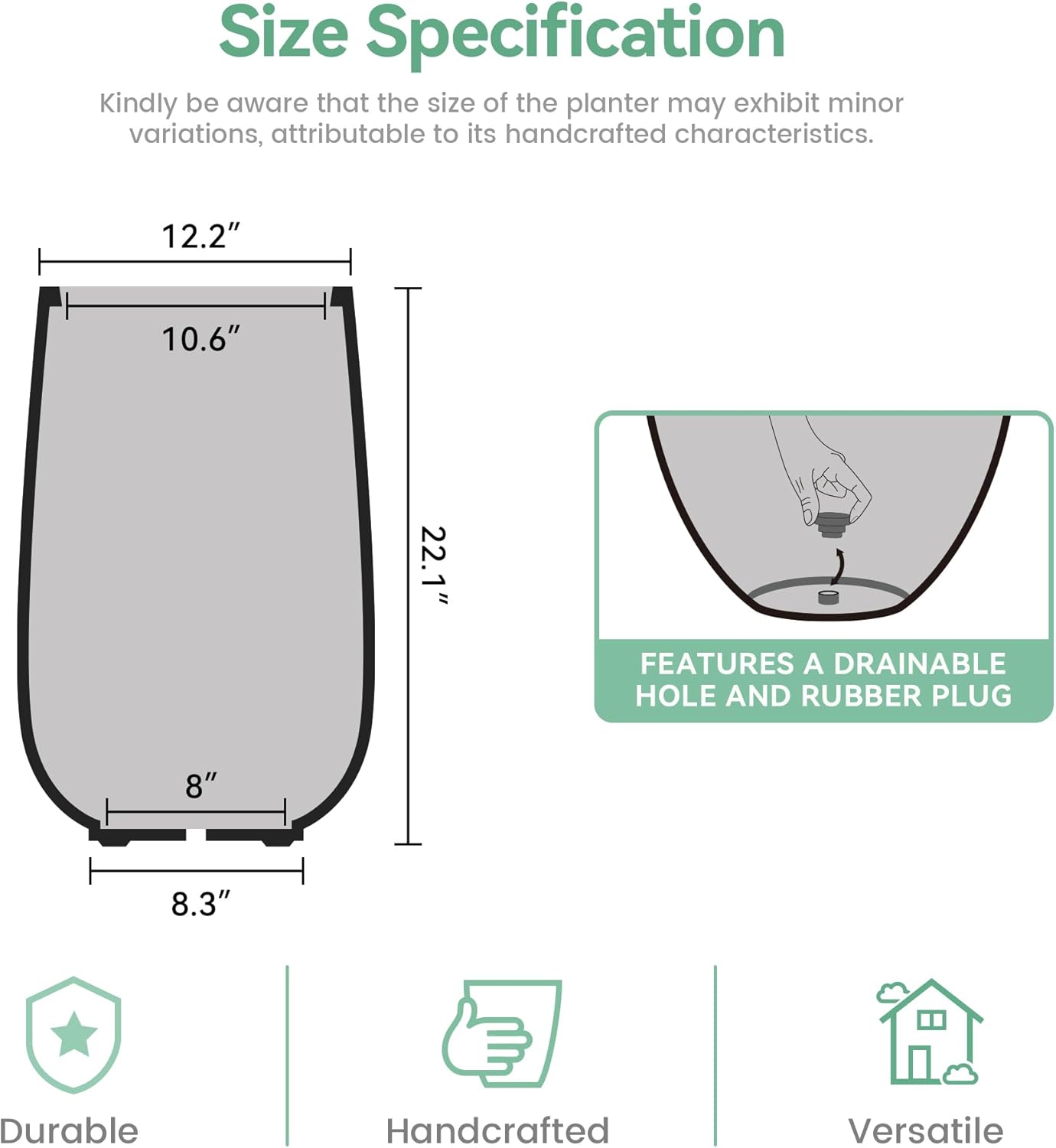 Size Specification

Kindly be aware that the size of the planter may exhibit minor variations, attributable to its handcrafted characteristics.

12.2″

10.6″

22.1″

8″

8.3″

FEATURES A DRAINABLE HOLE AND RUBBER PLUG

Durable

Handcrafted

Versatile